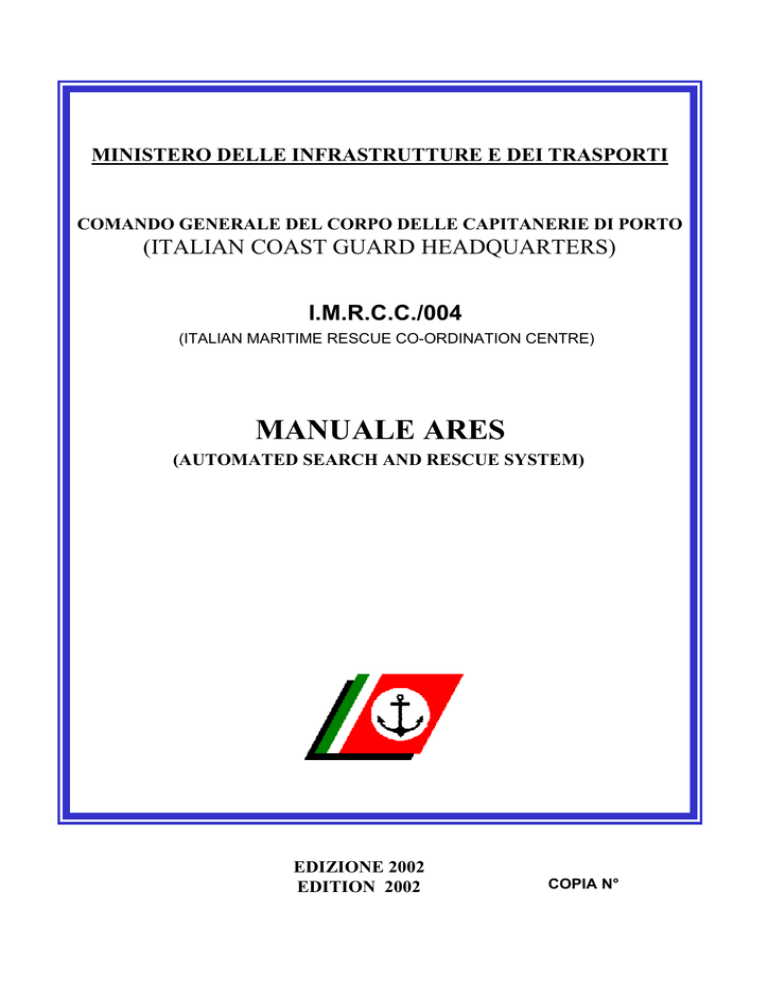 MINISTERO DELLE INFRASTRUTTURE E DEI TRASPORTI

COMANDO GENERALE DEL CORPO DELLE CAPITANERIE DI PORTO
(ITALIAN COAST GUARD HEADQUARTERS)

I.M.R.C.C./004
(ITALIAN MARITIME RESCUE CO-ORDINATION CENTRE)

MANUALE ARES
(AUTOMATED SEARCH AND RESCUE SYSTEM)

EDIZIONE 2002
EDITION 2002

COPIA N°